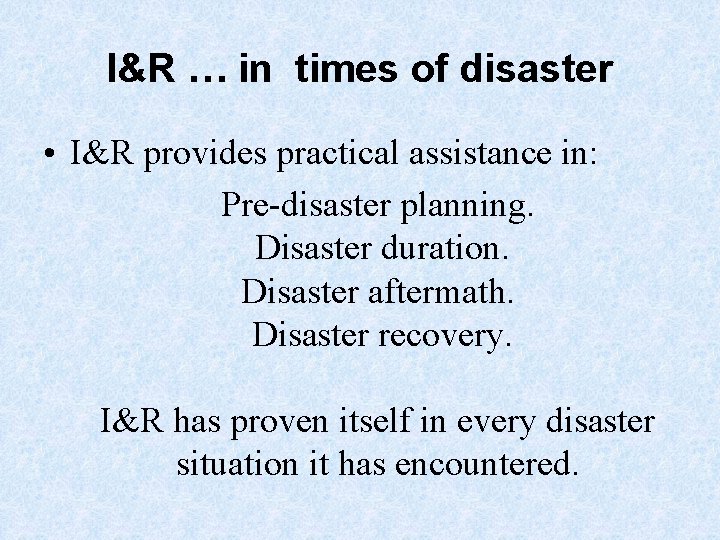 I&R … in times of disaster

• I&R provides practical assistance in:

Pre-disaster planning.
Disaster duration.
Disaster aftermath.
Disaster recovery.

I&R has proven itself in every disaster situation it has encountered.